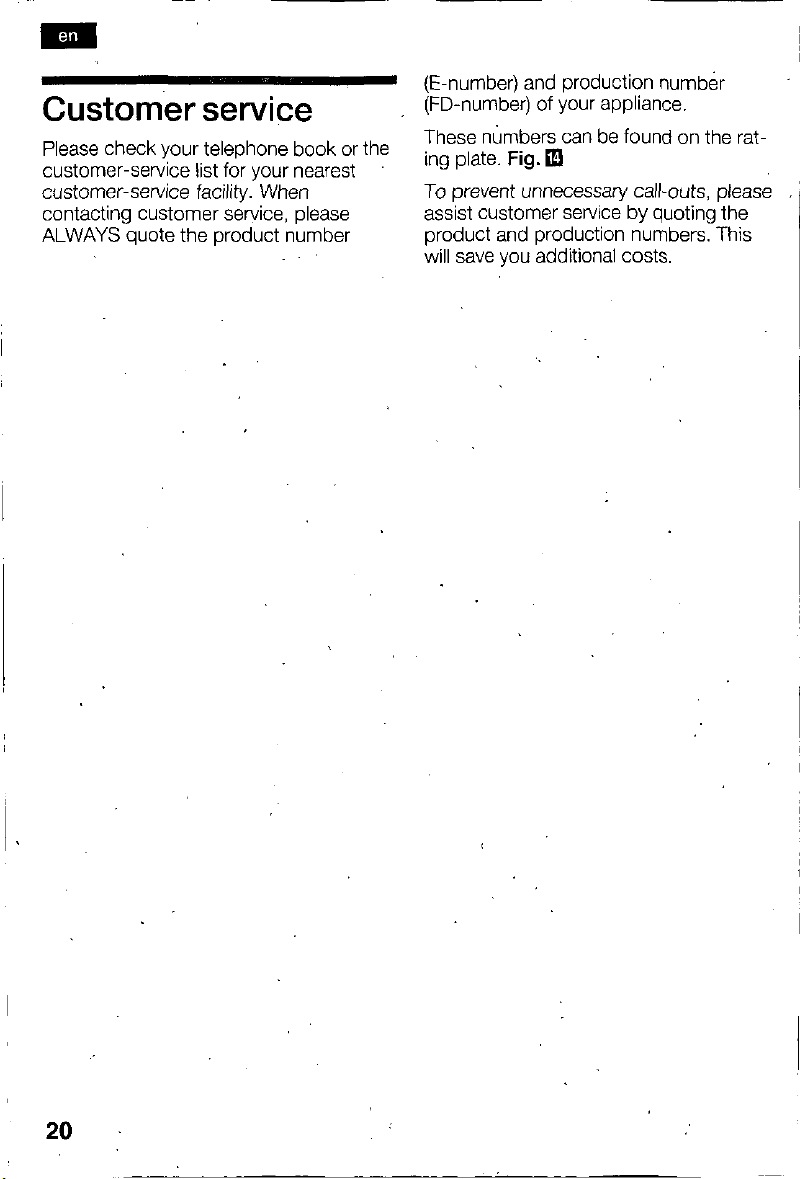 en

Customer service

Please check your telephone book or the customer-service list for your nearest customer-service facility. When contacting customer service, please ALWAYS quote the product number (E-number) and production number (FD-number) of your appliance.

These numbers can be found on the rating plate. Fig. 14

To prevent unnecessary call-outs, please assist customer service by quoting the product and production numbers. This will save you additional costs.

20